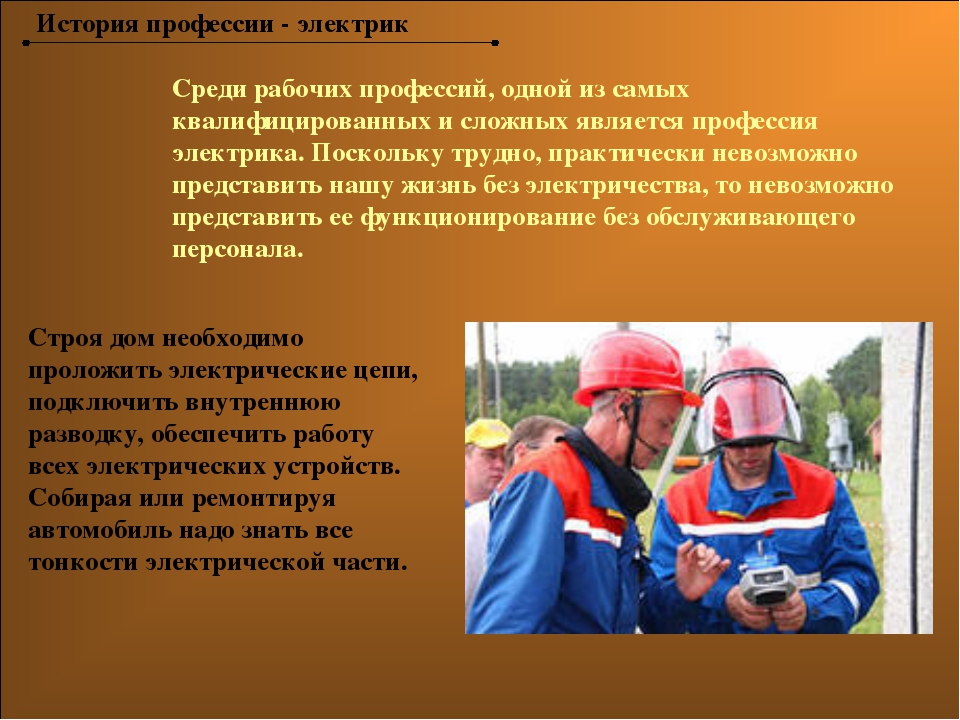 История профессии - электрик

Среди рабочих профессий, одной из самых квалифицированных и сложных является профессия электрика. Поскольку трудно, практически невозможно представить нашу жизнь без электричества, то невозможно представить ее функционирование без обслуживающего персонала.

Строя дом необходимо проложить электрические цепи, подключить внутреннюю разводку, обеспечить работу всех электрических устройств. Собирая или ремонтируя автомобиль надо знать все тонкости электрической части.